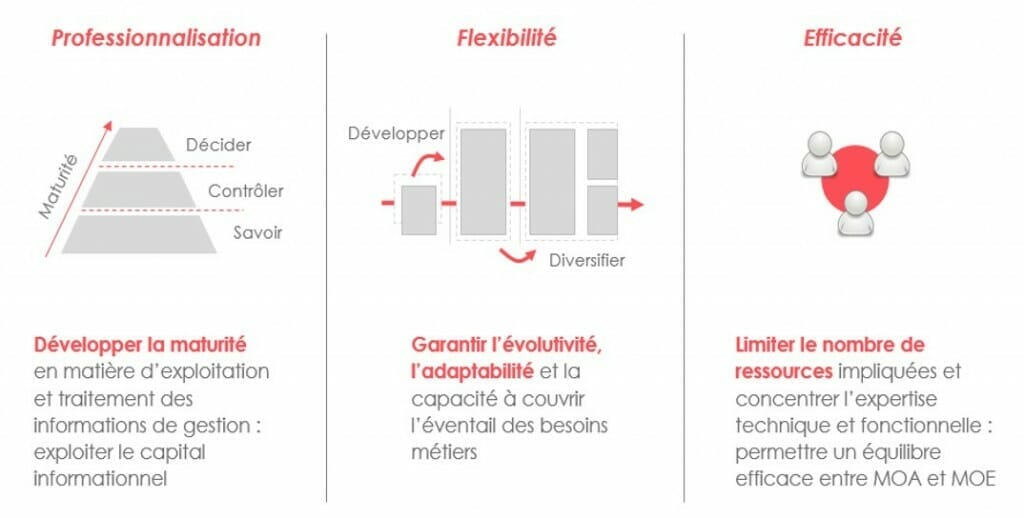 Professionnalisation

Maturité

Décider

Contrôler

Savoir

Développer la maturité en matière d'exploitation et traitement des informations de gestion : exploiter le capital informationnel

Flexibilité

Développer

Diversifier

Garantir l'évolutivité, l'adaptabilité et la capacité à couvrir l'éventail des besoins métiers

Efficacité

Limiter le nombre de ressources impliquées et concentrer l'expertise technique et fonctionnelle : permettre un équilibre efficace entre MOA et MOE